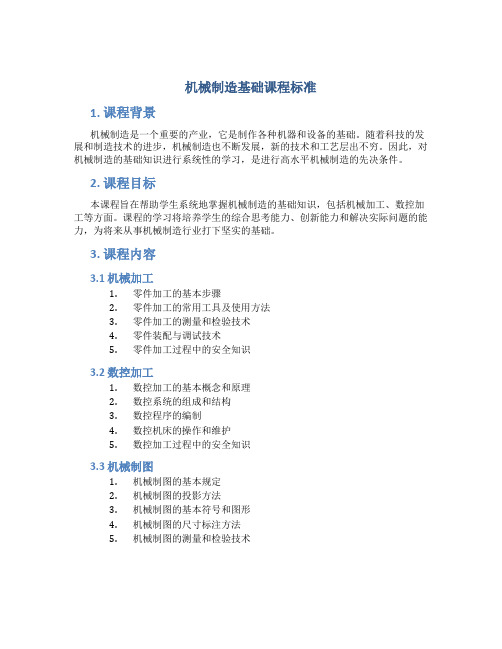 机械制造基础课程标准

1. 课程背景

机械制造是一个重要的产业，它是制作各种机器和设备的基础。随着科技的发展和制造技术的进步，机械制造也不断发展，新的技术和工艺层出不穷。因此，对机械制造的基础知识进行系统性的学习，是进行高水平机械制造的先决条件。

2. 课程目标

本课程旨在帮助学生系统地掌握机械制造的基础知识，包括机械加工、数控加工等方面。课程的学习将培养学生的综合思考能力、创新能力和解决实际问题的能力，为将来从事机械制造行业打下坚实的基础。

3. 课程内容

3.1 机械加工

1. 零件加工的基本步骤
2. 零件加工的常用工具及使用方法
3. 零件加工的测量和检验技术
4. 零件装配与调试技术
5. 零件加工过程中的安全知识

3.2 数控加工

1. 数控加工的基本概念和原理
2. 数控系统的组成和结构
3. 数控程序的编制
4. 数控机床的操作和维护
5. 数控加工过程中的安全知识

3.3 机械制图

1. 机械制图的基本规定
2. 机械制图的投影方法
3. 机械制图的基本符号和图形
4. 机械制图的尺寸标注方法
5. 机械制图的测量和检验技术